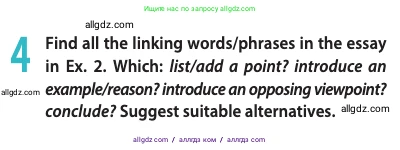 Ищите нас по запросу allgdz.com

allgdz.com

4 Find all the linking words/phrases in the essay in Ex. 2. Which: list/add a point? introduce an example/reason? introduce an opposing viewpoint? conclude? Suggest suitable alternatives.

allgdz.com

allgdz.com

allgdz com / аллгдз ком / аллгдз com